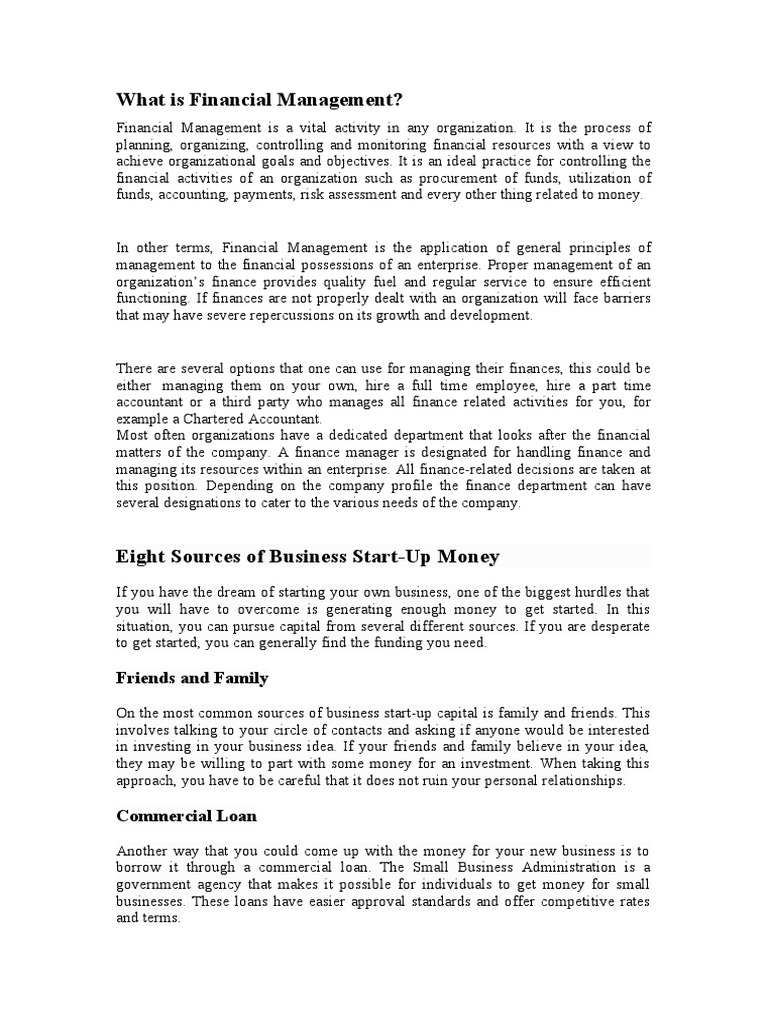 What is Financial Management?

Financial Management is a vital activity in any organization. It is the process of planning, organizing, controlling and monitoring financial resources with a view to achieve organizational goals and objectives. It is an ideal practice for controlling the financial activities of an organization such as procurement of funds, utilization of funds, accounting, payments, risk assessment and every other thing related to money.

In other terms, Financial Management is the application of general principles of management to the financial possessions of an enterprise. Proper management of an organization's finance provides quality fuel and regular service to ensure efficient functioning. If finances are not properly dealt with an organization will face barriers that may have severe repercussions on its growth and development.

There are several options that one can use for managing their finances, this could be either managing them on your own, hire a full time employee, hire a part time accountant or a third party who manages all finance related activities for you, for example a Chartered Accountant.
Most often organizations have a dedicated department that looks after the financial matters of the company. A finance manager is designated for handling finance and managing its resources within an enterprise. All finance-related decisions are taken at this position. Depending on the company profile the finance department can have several designations to cater to the various needs of the company.

Eight Sources of Business Start-Up Money

If you have the dream of starting your own business, one of the biggest hurdles that you will have to overcome is generating enough money to get started. In this situation, you can pursue capital from several different sources. If you are desperate to get started, you can generally find the funding you need.

Friends and Family

On the most common sources of business start-up capital is family and friends. This involves talking to your circle of contacts and asking if anyone would be interested in investing in your business idea. If your friends and family believe in your idea, they may be willing to part with some money for an investment. When taking this approach, you have to be careful that it does not ruin your personal relationships.

Commercial Loan

Another way that you could come up with the money for your new business is to borrow it through a commercial loan. The Small Business Administration is a government agency that makes it possible for individuals to get money for small businesses. These loans have easier approval standards and offer competitive rates and terms.